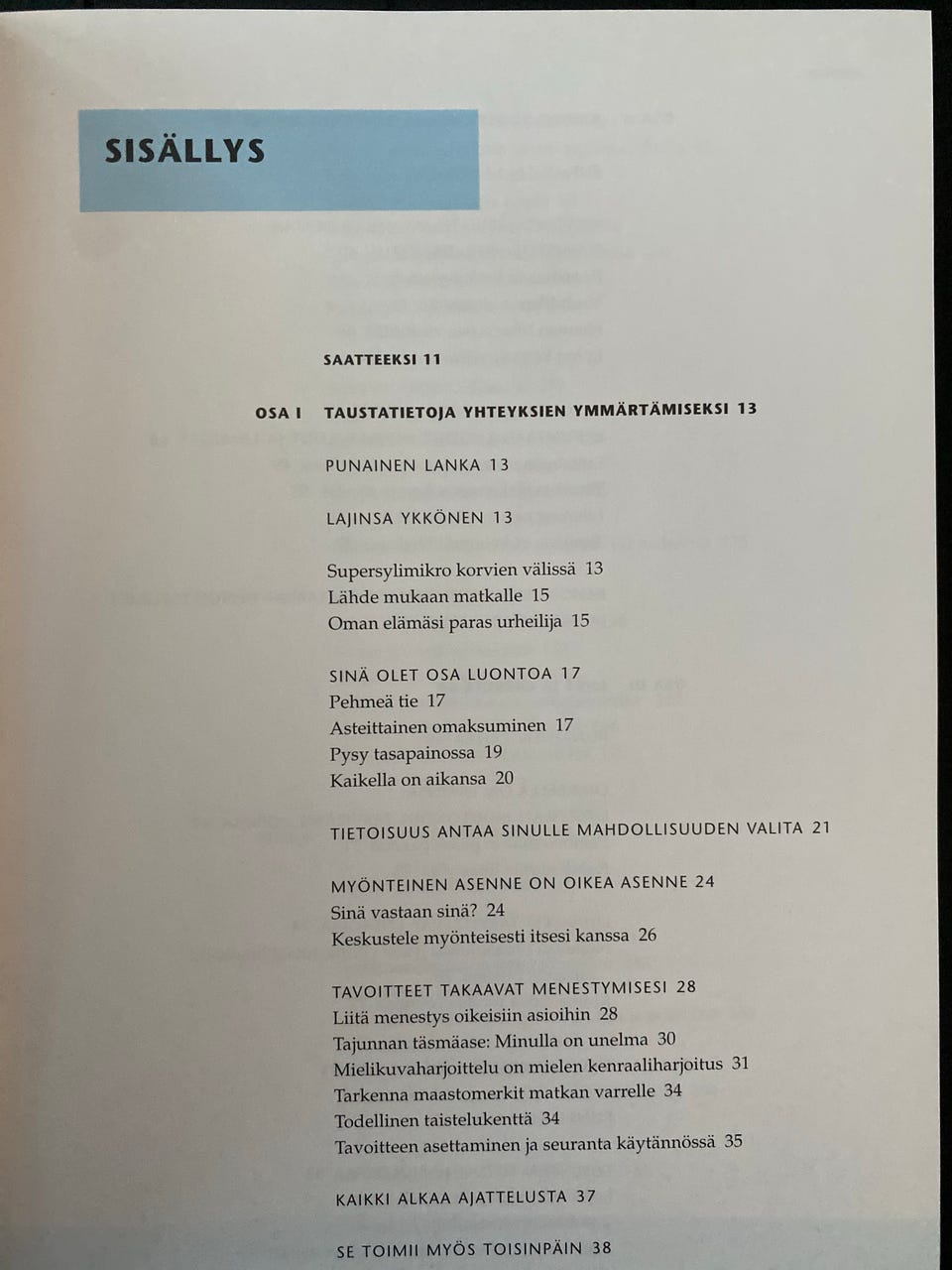 SISÄLLYS

SAATTEEKSI 11

OSA I TAUSTATIETOJA YHTEYKSIEN YMMÄRTÄMISEKSI 13

PUNAINEN LANKA 13

LAJINSA YKKÖNEN 13

Supersylimikro korvien välissä 13
Lähde mukaan matkalle 15
Oman elämäsi paras urheilija 15

SINÄ OLET OSA LUONTOA 17
Pehmeä tie 17
Asteittainen omaksuminen 17
Pysy tasapainossa 19
Kaikella on aikansa 20

TIETOISUUS ANTAA SINULLE MAHDOLLISUUDEN VALITA 21

MYÖNTEINEN ASENNE ON OIKEA ASENNE 24
Sinä vastaan sinä? 24
Keskustele myönteisesti itsesi kanssa 26

TAVOITTEET TAKAAVAT MENESTYMISESI 28
Liitä menestys oikeisiin asioihin 28
Tajunnan täsmäase: Minulla on unelma 30
Mielikuvaharjoittelu on mielen kenraaliharjoitus 31
Tarkenna maastomerkit matkan varrelle 34
Todellinen taistelukenttä 34
Tavoitteen asettaminen ja seuranta käytännössä 35

KAIKKI ALKAA AJATTELUSTA 37

SE TOIMII MYÖS TOISINPÄIN 38